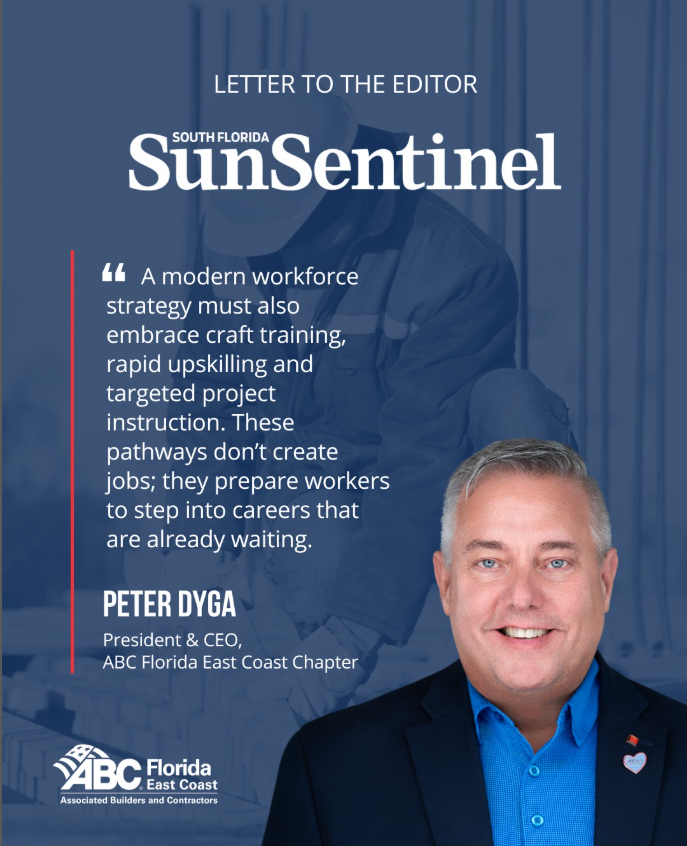 LETTER TO THE EDITOR

SOUTH FLORIDA
SunSentinel

" A modern workforce strategy must also embrace craft training, rapid upskilling and targeted project instruction. These pathways don't create jobs; they prepare workers to step into careers that are already waiting.

PETER DYGA

President & CEO,
ABC Florida East Coast Chapter

ABC Florida East Coast
Associated Builders and Contractors